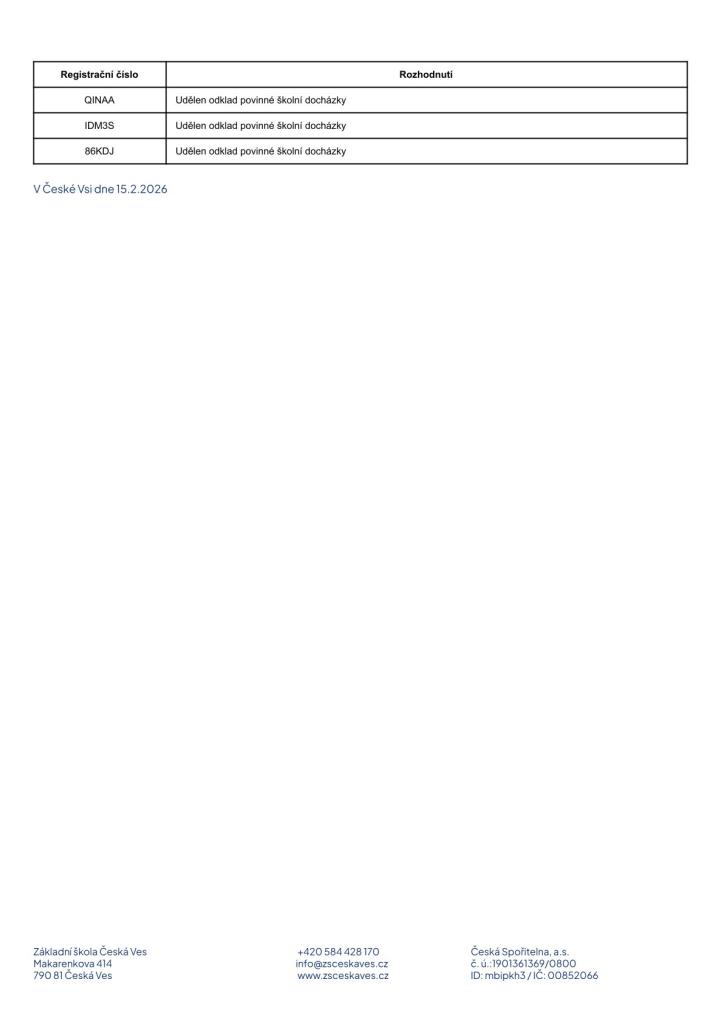 | Registrační číslo | Rozhodnutí |
|---|---|
| QINAA | Udělen odklad povinné školní docházky |
| IDM3S | Udělen odklad povinné školní docházky |
| 86KDJ | Udělen odklad povinné školní docházky |

V České Vsi dne 15.2.2026

Základní škola Česká Ves
Makarenkova 414
790 81 Česká Ves

+420 584 428 170
info@zsceskaves.cz
www.zsceskaves.cz

Česká Spořitelna, a.s.
č. ú.:1901361369/0800
ID: mbipkh3 / IČ: 00852066